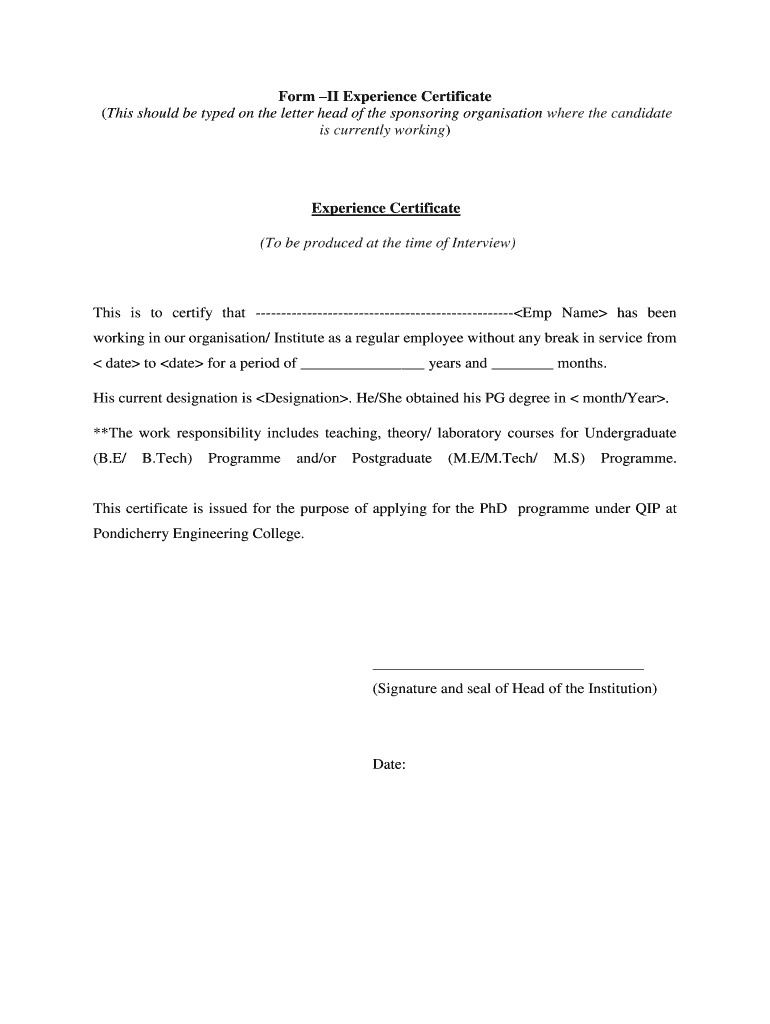 Form –II Experience Certificate
(This should be typed on the letter head of the sponsoring organisation where the candidate is currently working)

Experience Certificate

(To be produced at the time of Interview)

This is to certify that --------------------------------------------------<Emp Name> has been working in our organisation/ Institute as a regular employee without any break in service from < date> to <date> for a period of ________________ years and ________ months.

His current designation is <Designation>. He/She obtained his PG degree in < month/Year>.

**The work responsibility includes teaching, theory/ laboratory courses for Undergraduate (B.E/ B.Tech) Programme and/or Postgraduate (M.E/M.Tech/ M.S) Programme.

This certificate is issued for the purpose of applying for the PhD programme under QIP at Pondicherry Engineering College.

____________________________________
(Signature and seal of Head of the Institution)

Date: